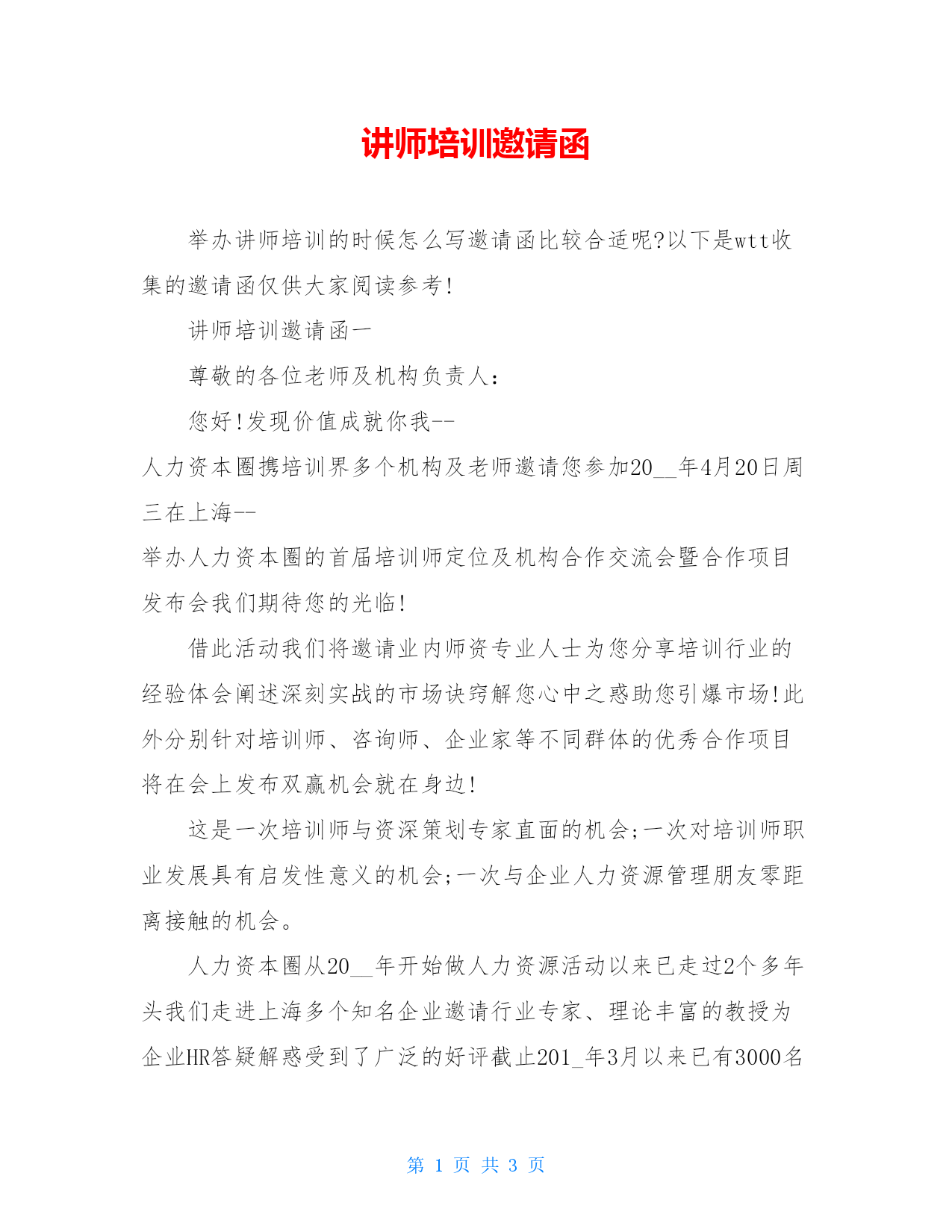 讲师培训邀请函

举办讲师培训的时候怎么写邀请函比较合适呢?以下是wtt收集的邀请函仅供大家阅读参考!

讲师培训邀请函一

尊敬的各位老师及机构负责人:

您好!发现价值成就你我--人力资本圈携培训界多个机构及老师邀请您参加20__年4月20日周三在上海--举办人力资本圈的首届培训师定位及机构合作交流会暨合作项目发布会我们期待您的光临!

借此活动我们将邀请业内师资专业人士为您分享培训行业的经验体会阐述深刻实战的市场诀窍解您心中之惑助您引爆市场!此外分别针对培训师、咨询师、企业家等不同群体的优秀合作项目将在会上发布双赢机会就在身边!

这是一次培训师与资深策划专家直面的机会;一次对培训师职业发展具有启发性意义的机会;一次与企业人力资源管理朋友零距离接触的机会。

人力资本圈从20__年开始做人力资源活动以来已走过2个多年头我们走进上海多个知名企业邀请行业专家、理论丰富的教授为企业HR答疑解惑受到了广泛的好评截止201_年3月以来已有3000名

第 1 页 共 3 页